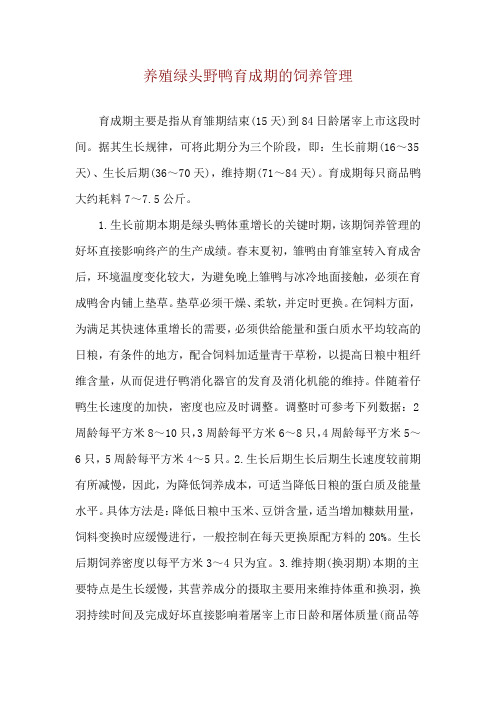 养殖绿头野鸭育成期的饲养管理

育成期主要是指从育雏期结束(15天)到84日龄屠宰上市这段时间。据其生长规律，可将此期分为三个阶段，即：生长前期(16～35天)、生长后期(36～70天)，维持期(71～84天)。育成期每只商品鸭大约耗料7～7.5公斤。

1.生长前期本期是绿头鸭体重增长的关键时期，该期饲养管理的好坏直接影响终产的生产成绩。春末夏初，雏鸭由育雏室转入育成舍后，环境温度变化较大，为避免晚上雏鸭与冰冷地面接触，必须在育成鸭舍内铺上垫草。垫草必须干燥、柔软，并定时更换。在饲料方面，为满足其快速体重增长的需要，必须供给能量和蛋白质水平均较高的日粮，有条件的地方，配合饲料加适量青干草粉，以提高日粮中粗纤维含量，从而促进仔鸭消化器官的发育及消化机能的维持。伴随着仔鸭生长速度的加快，密度也应及时调整。调整时可参考下列数据：2周龄每平方米8～10只，3周龄每平方米6～8只，4周龄每平方米5～6只，5周龄每平方米4～5只。2.生长后期生长后期生长速度较前期有所减慢，因此，为降低饲养成本，可适当降低日粮的蛋白质及能量水平。具体方法是：降低日粮中玉米、豆饼含量，适当增加糠麸用量，饲料变换时应缓慢进行，一般控制在每天更换原配方料的20%。生长后期饲养密度以每平方米3～4只为宜。3.维持期(换羽期)本期的主要特点是生长缓慢，其营养成分的摄取主要用来维持体重和换羽，换羽持续时间及完成好坏直接影响着屠宰上市日龄和屠体质量(商品等